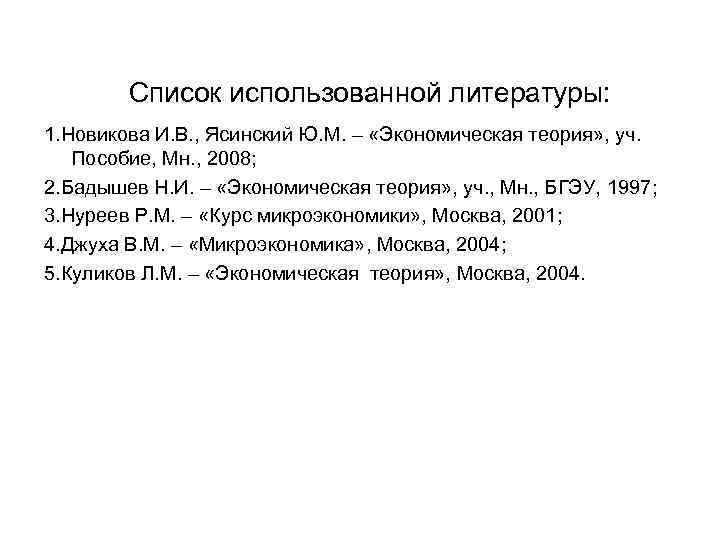 Список использованной литературы:

1.Новикова И.В., Ясинский Ю.М. – «Экономическая теория», уч. Пособие, Мн., 2008;

2.Бадышев Н.И. – «Экономическая теория», уч., Мн., БГЭУ, 1997;

3.Нуреев Р.М. – «Курс микроэкономики», Москва, 2001;

4.Джуха В.М. – «Микроэкономика», Москва, 2004;

5.Куликов Л.М. – «Экономическая теория», Москва, 2004.